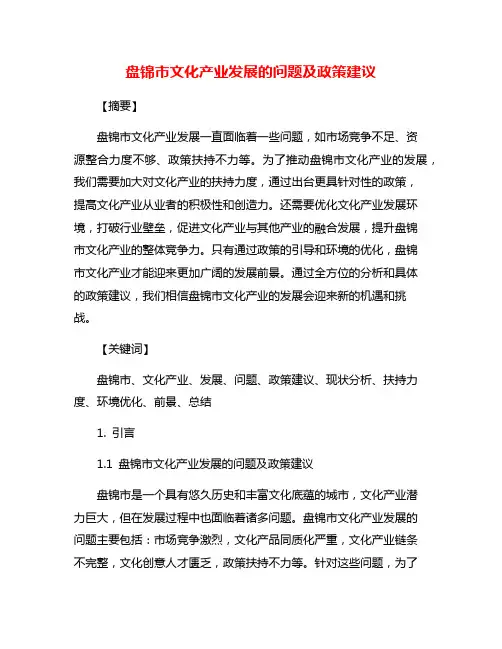 盘锦市文化产业发展的问题及政策建议

【摘要】

盘锦市文化产业发展一直面临着一些问题，如市场竞争不足、资源整合力度不够、政策扶持不力等。为了推动盘锦市文化产业的发展，我们需要加大对文化产业的扶持力度，通过出台更具针对性的政策，提高文化产业从业者的积极性和创造力。还需要优化文化产业发展环境，打破行业壁垒，促进文化产业与其他产业的融合发展，提升盘锦市文化产业的整体竞争力。只有通过政策的引导和环境的优化，盘锦市文化产业才能迎来更加广阔的发展前景。通过全方位的分析和具体的政策建议，我们相信盘锦市文化产业的发展会迎来新的机遇和挑战。

【关键词】

盘锦市、文化产业、发展、问题、政策建议、现状分析、扶持力度、环境优化、前景、总结

1. 引言

1.1 盘锦市文化产业发展的问题及政策建议

盘锦市是一个具有悠久历史和丰富文化底蕴的城市，文化产业潜力巨大，但在发展过程中也面临着诸多问题。盘锦市文化产业发展的问题主要包括：市场竞争激烈，文化产品同质化严重，文化产业链条不完整，文化创意人才匮乏，政策扶持不力等。针对这些问题，为了